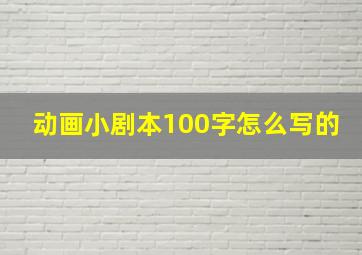 动画小剧本100字怎么写的